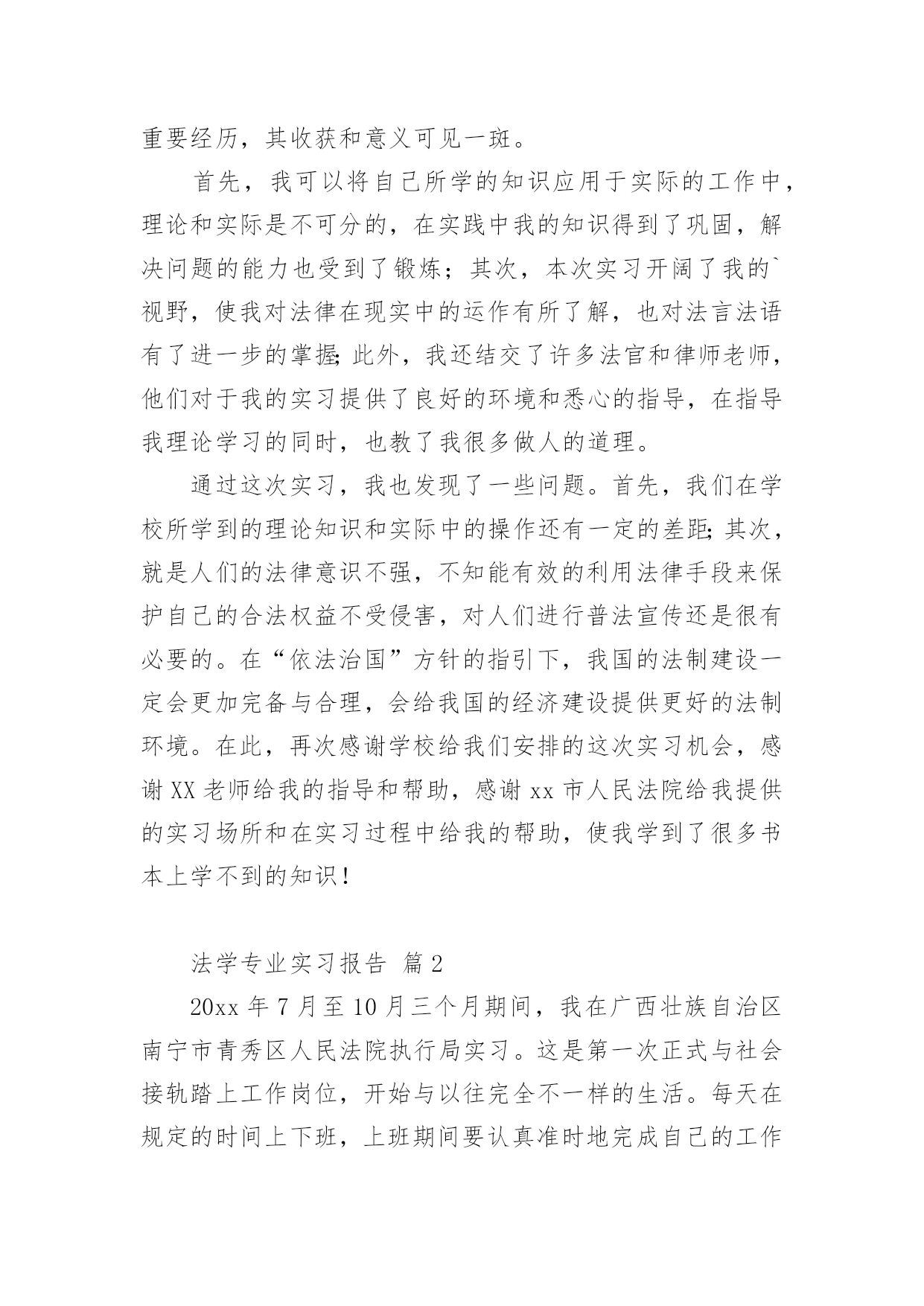 重要经历，其收获和意义可见一斑。

首先，我可以将自己所学的知识应用于实际的工作中，理论和实际是不可分的，在实践中我的知识得到了巩固，解决问题的能力也受到了锻炼；其次，本次实习开阔了我的`视野，使我对法律在现实中的运作有所了解，也对法言法语有了进一步的掌握;此外，我还结交了许多法官和律师老师，他们对于我的实习提供了良好的环境和悉心的指导，在指导我理论学习的同时，也教了我很多做人的道理。

通过这次实习，我也发现了一些问题。首先，我们在学校所学到的理论知识和实际中的操作还有一定的差距;其次，就是人们的法律意识不强，不知能有效的利用法律手段来保护自己的合法权益不受侵害，对人们进行普法宣传还是很有必要的。在“依法治国”方针的指引下，我国的法制建设一定会更加完备与合理，会给我国的经济建设提供更好的法制环境。在此，再次感谢学校给我们安排的这次实习机会，感谢XX老师给我的指导和帮助，感谢xx市人民法院给我提供的实习场所和在实习过程中给我的帮助，使我学到了很多书本上学不到的知识!

法学专业实习报告 篇2

20xx年7月至10月三个月期间，我在广西壮族自治区南宁市青秀区人民法院执行局实习。这是第一次正式与社会接轨踏上工作岗位，开始与以往完全不一样的生活。每天在规定的时间上下班，上班期间要认真准时地完成自己的工作